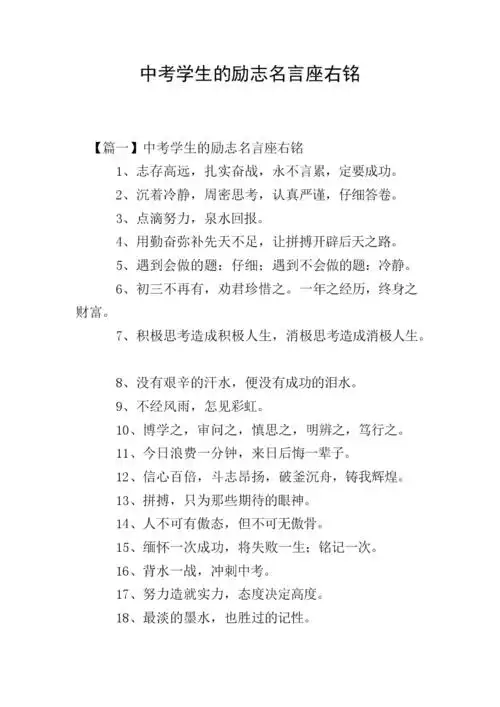 中考学生的励志名言座右铭

【篇一】中考学生的励志名言座右铭

1、志存高远，扎实奋战，永不言累，定要成功。

2、沉着冷静，周密思考，认真严谨，仔细答卷。

3、点滴努力，泉水回报。

4、用勤奋弥补先天不足，让拼搏开辟后天之路。

5、遇到会做的题：仔细；遇到不会做的题：冷静。

6、初三不再有，劝君珍惜之。一年之经历，终身之财富。

7、积极思考造成积极人生，消极思考造成消极人生。

8、没有艰辛的汗水，便没有成功的泪水。

9、不经风雨，怎见彩虹。

10、博学之，审问之，慎思之，明辨之，笃行之。

11、今日浪费一分钟，来日后悔一辈子。

12、信心百倍，斗志昂扬，破釜沉舟，铸我辉煌。

13、拼搏，只为那些期待的眼神。

14、人不可有傲态，但不可无傲骨。

15、缅怀一次成功，将失败一生；铭记一次。

16、背水一战，冲刺中考。

17、努力造就实力，态度决定高度。

18、最淡的墨水，也胜过的记性。